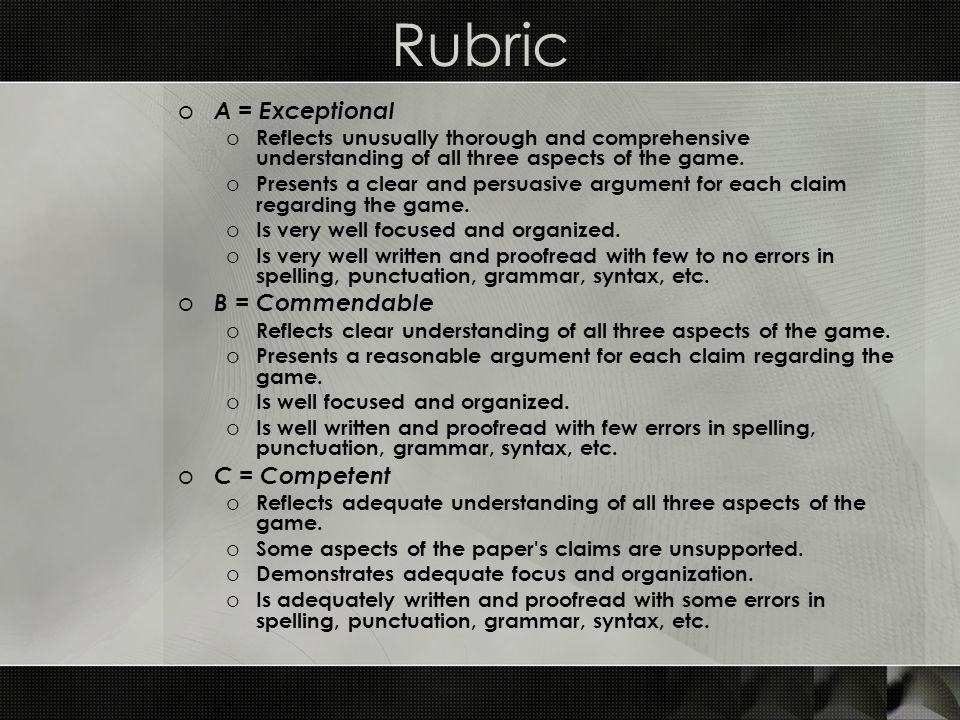 Rubric

o A = Exceptional
  o Reflects unusually thorough and comprehensive understanding of all three aspects of the game.
  o Presents a clear and persuasive argument for each claim regarding the game.
  o Is very well focused and organized.
  o Is very well written and proofread with few to no errors in spelling, punctuation, grammar, syntax, etc.
o B = Commendable
  o Reflects clear understanding of all three aspects of the game.
  o Presents a reasonable argument for each claim regarding the game.
  o Is well focused and organized.
  o Is well written and proofread with few errors in spelling, punctuation, grammar, syntax, etc.
o C = Competent
  o Reflects adequate understanding of all three aspects of the game.
  o Some aspects of the paper's claims are unsupported.
  o Demonstrates adequate focus and organization.
  o Is adequately written and proofread with some errors in spelling, punctuation, grammar, syntax, etc.